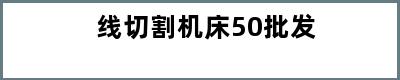 线切割机床50批发